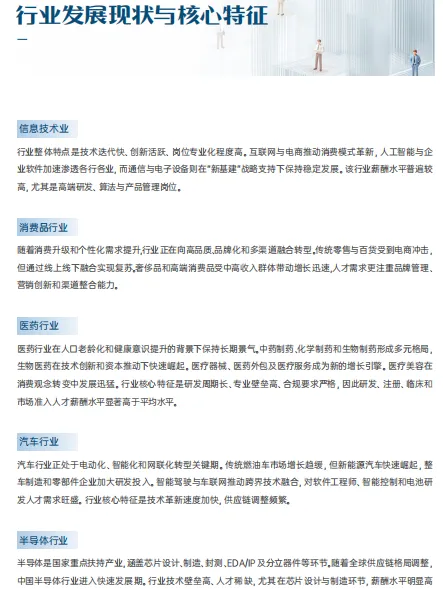 行业发展现状与核心特征

信息技术业

行业整体特点是技术迭代快、创新活跃、岗位专业化程度高。互联网与电商推动消费模式革新，人工智能与企业软件加速渗透各行各业，而通信与电子设备则在"新基建"战略支持下保持稳定发展。该行业薪酬水平普遍较高，尤其是高端研发、算法与产品管理岗位。

消费品行业

随着消费升级和个性化需求提升，行业正在向高品质、品牌化和多渠道融合转型。传统零售与百货受到电商冲击，但通过线上线下融合实现复苏。奢侈品和高端消费品受中高收入群体带动增长迅速，人才需求更注重品牌管理、营销创新和渠道整合能力。

医药行业

医药行业在人口老龄化和健康意识提升的背景下保持长期景气。中药制药、化学制药和生物制药形成多元格局，生物医药在技术创新和资本推动下快速崛起。医疗器械、医药外包及医疗服务成为新的增长引擎。医疗美容在消费观念转变中发展迅猛。行业核心特征是研发周期长、专业壁垒高、合规要求严格，因此研发、注册、临床和市场准入人才薪酬水平显著高于平均水平。

汽车行业

汽车行业正处于电动化、智能化和网联化转型关键期。传统燃油车市场增长趋缓，但新能源汽车快速崛起，整车制造和零部件企业加大研发投入。智能驾驶与车联网推动跨界技术融合，对软件工程师、智能控制和电池研发人才需求旺盛。行业核心特征是技术革新速度加快，供应链调整频繁。

半导体行业

半导体是国家重点扶持产业，涵盖芯片设计、制造、封测、EDA/IP 及分立器件等环节。随着全球供应链格局调整，中国半导体行业进入快速发展期。行业技术壁垒高、人才稀缺，尤其在芯片设计与制造环节，薪酬水平明显高